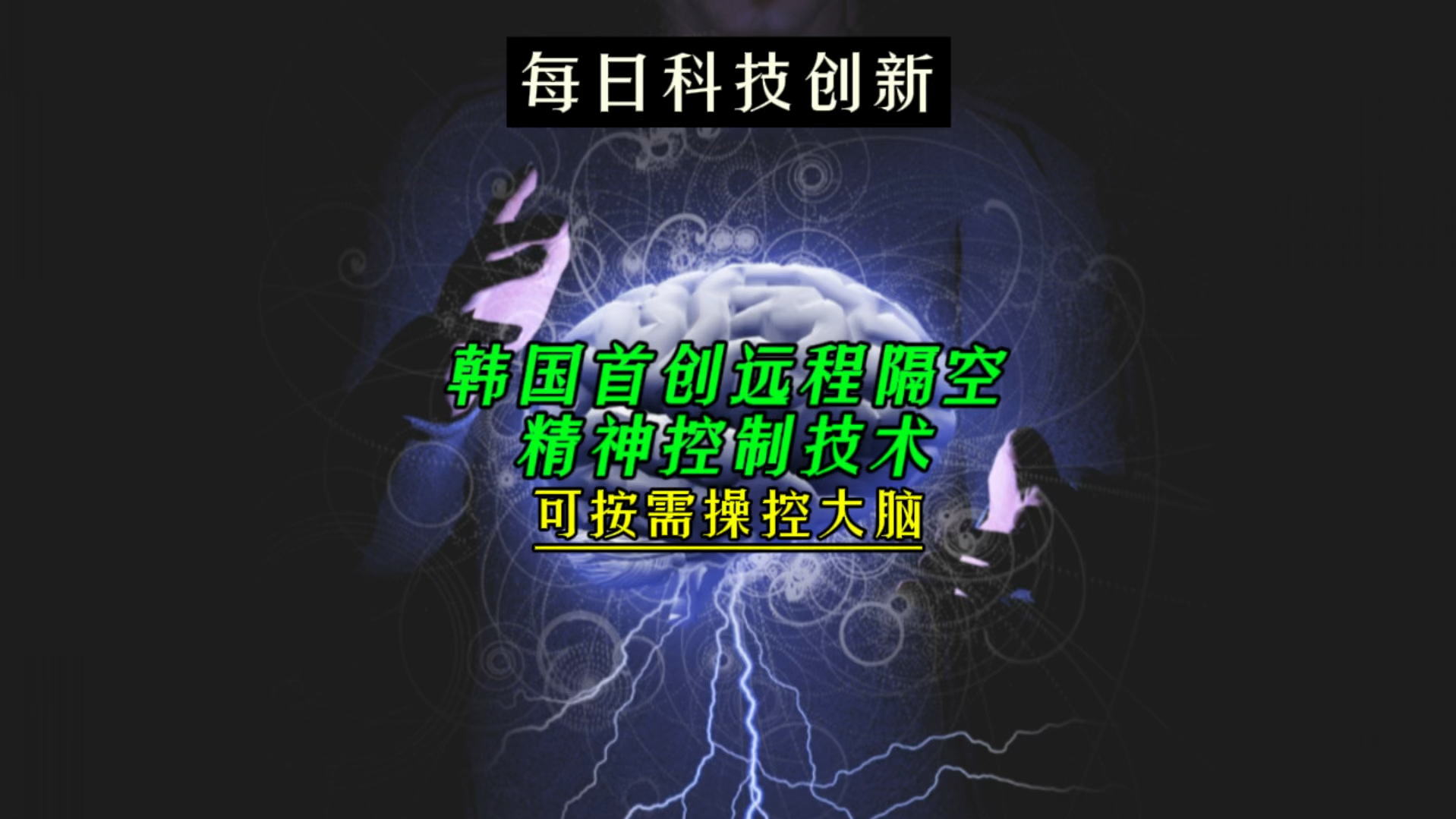 每日科技创新

韩国首创远程隔空
精神控制技术
可按需操控大脑